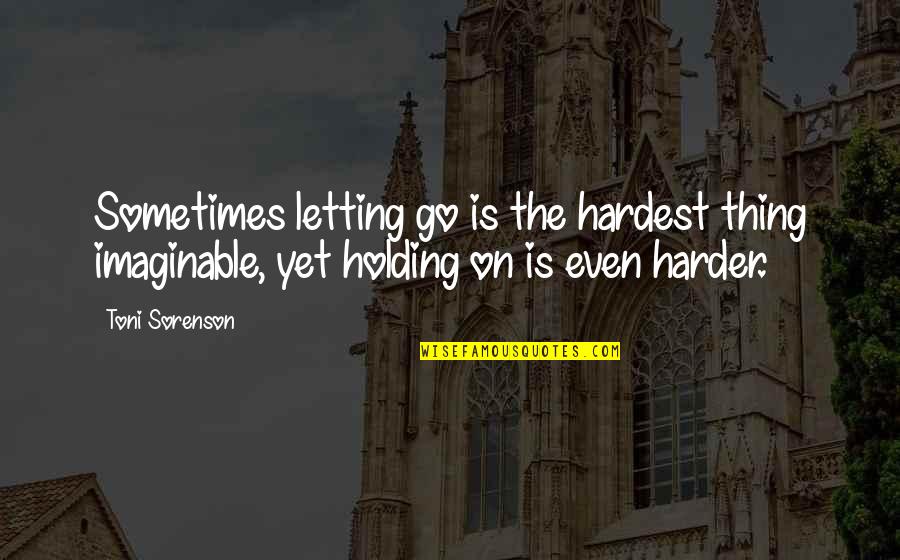 Sometimes letting go is the hardest thing imaginable, yet holding on is even harder.

Toni Sorenson

WISEFAMOUSQUOTES.COM